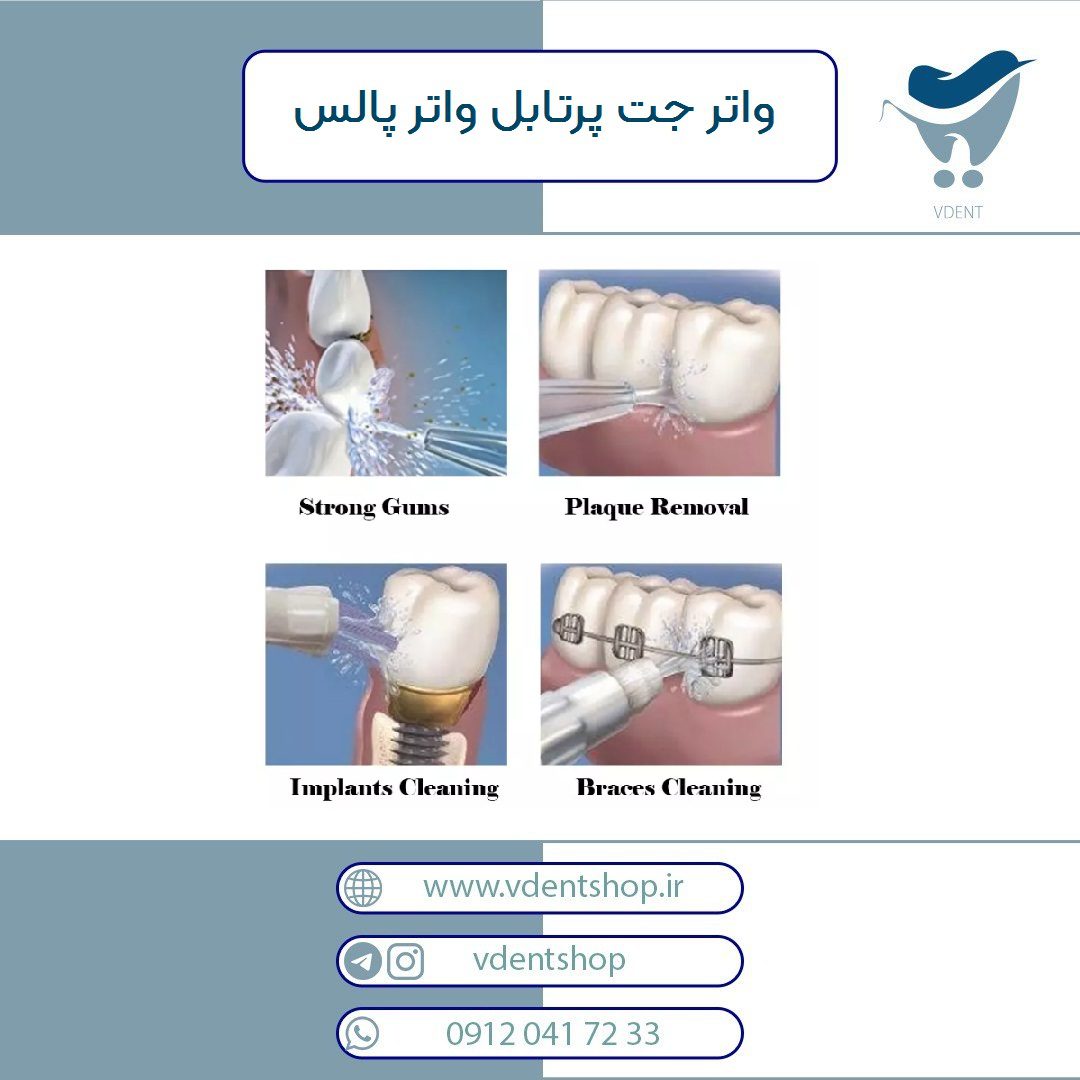 واتر جت پرتابل واتر پالس

VDENT

Strong Gums

Plaque Removal

Implants Cleaning

Braces Cleaning

www.vdentshop.ir

vdentshop

0912 041 72 33